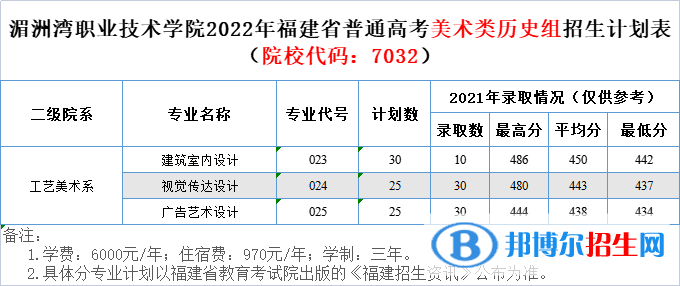 湄洲湾职业技术学院2022年福建省普通高考美术类历史组招生计划表
（院校代码：7032）

| 二级院系 | 专业名称 | 专业代号 | 计划数 | 2021年录取情况（仅供参考） | | | |
|---|---|---|---|---|---|---|---|
| | | | | 录取数 | 最高分 | 平均分 | 最低分 |
| 工艺美术系 | 建筑室内设计 | 023 | 30 | 10 | 486 | 450 | 442 |
| | 视觉传达设计 | 024 | 25 | 30 | 480 | 443 | 437 |
| | 广告艺术设计 | 025 | 25 | 30 | 444 | 438 | 434 |

备注：
1.学费：6000元/年；住宿费：970元/年；学制：三年。
2.具体分专业计划以福建省教育考试院出版的《福建招生资讯》公布为准。

邦博尔招生网